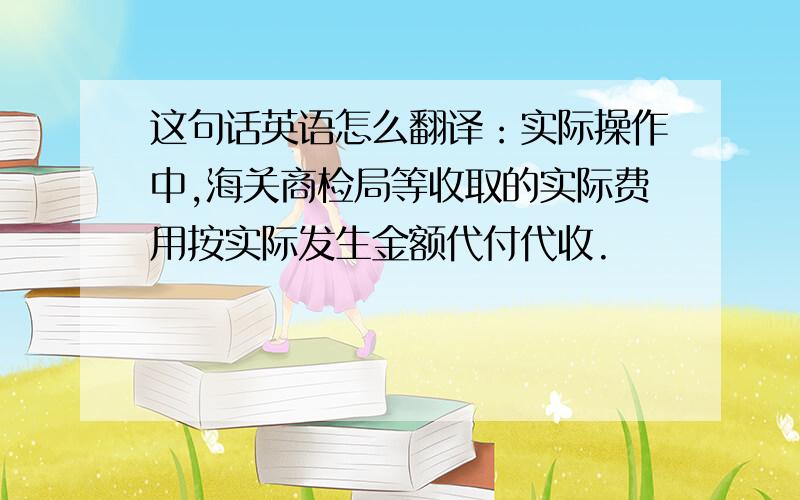 这句话英语怎么翻译：实际操作中,海关商检局等收取的实际费用按实际发生金额代付代收.